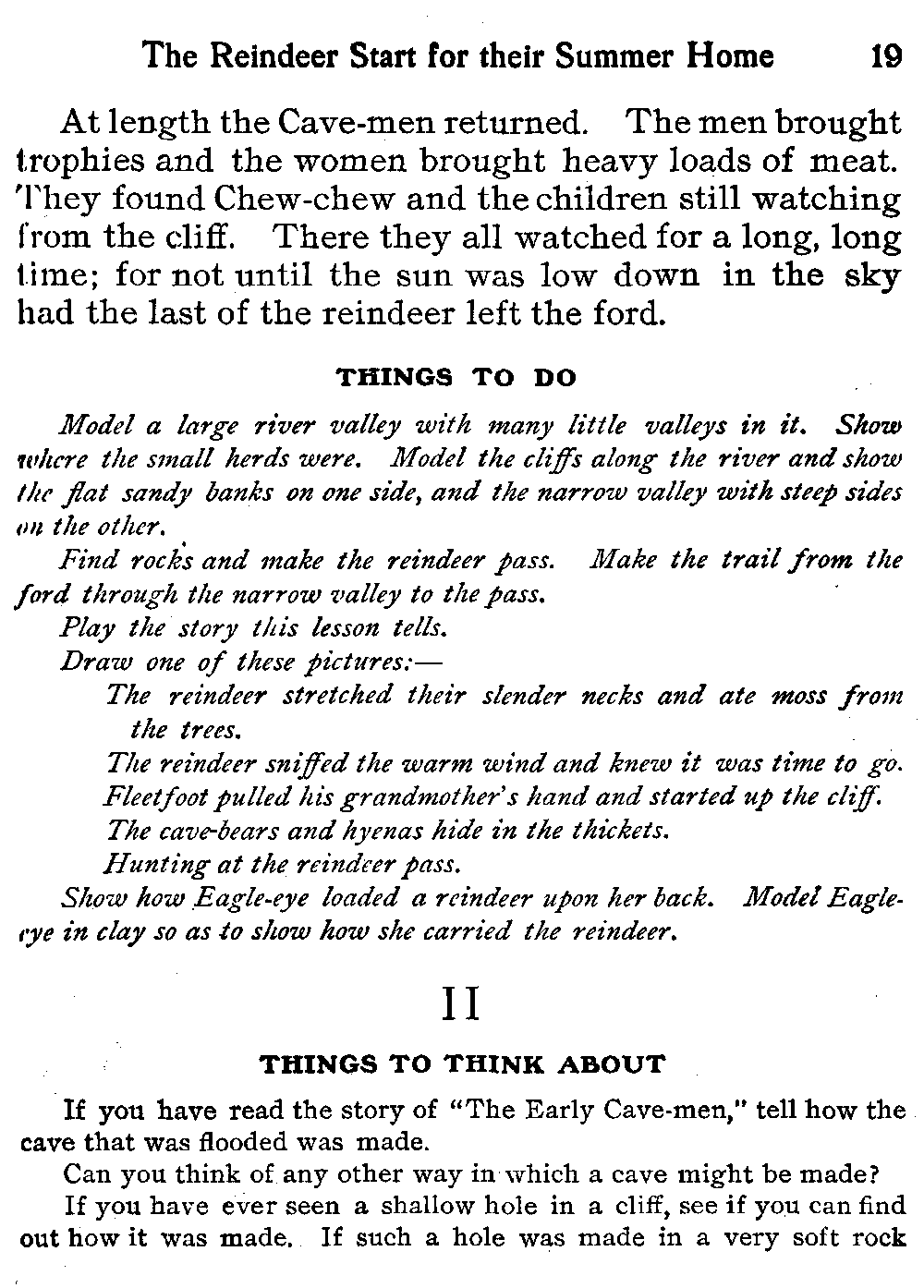 The Reindeer Start for their Summer Home 19

At length the Cave-men returned. The men brought trophies and the women brought heavy loads of meat. They found Chew-chew and the children still watching from the cliff. There they all watched for a long, long time; for not until the sun was low down in the sky had the last of the reindeer left the ford.

THINGS TO DO

Model a large river valley with many little valleys in it. Show where the small herds were. Model the cliffs along the river and show the flat sandy banks on one side, and the narrow valley with steep sides on the other.

Find rocks and make the reindeer pass. Make the trail from the ford through the narrow valley to the pass.

Play the story this lesson tells.

Draw one of these pictures:—

The reindeer stretched their slender necks and ate moss from the trees.

The reindeer sniffed the warm wind and knew it was time to go.

Fleetfoot pulled his grandmother's hand and started up the cliff.

The cave-bears and hyenas hide in the thickets.

Hunting at the reindeer pass.

Show how Eagle-eye loaded a reindeer upon her back. Model Eagle-eye in clay so as to show how she carried the reindeer.

II

THINGS TO THINK ABOUT

If you have read the story of "The Early Cave-men," tell how the cave that was flooded was made.

Can you think of any other way in which a cave might be made?

If you have ever seen a shallow hole in a cliff, see if you can find out how it was made. If such a hole was made in a very soft rock